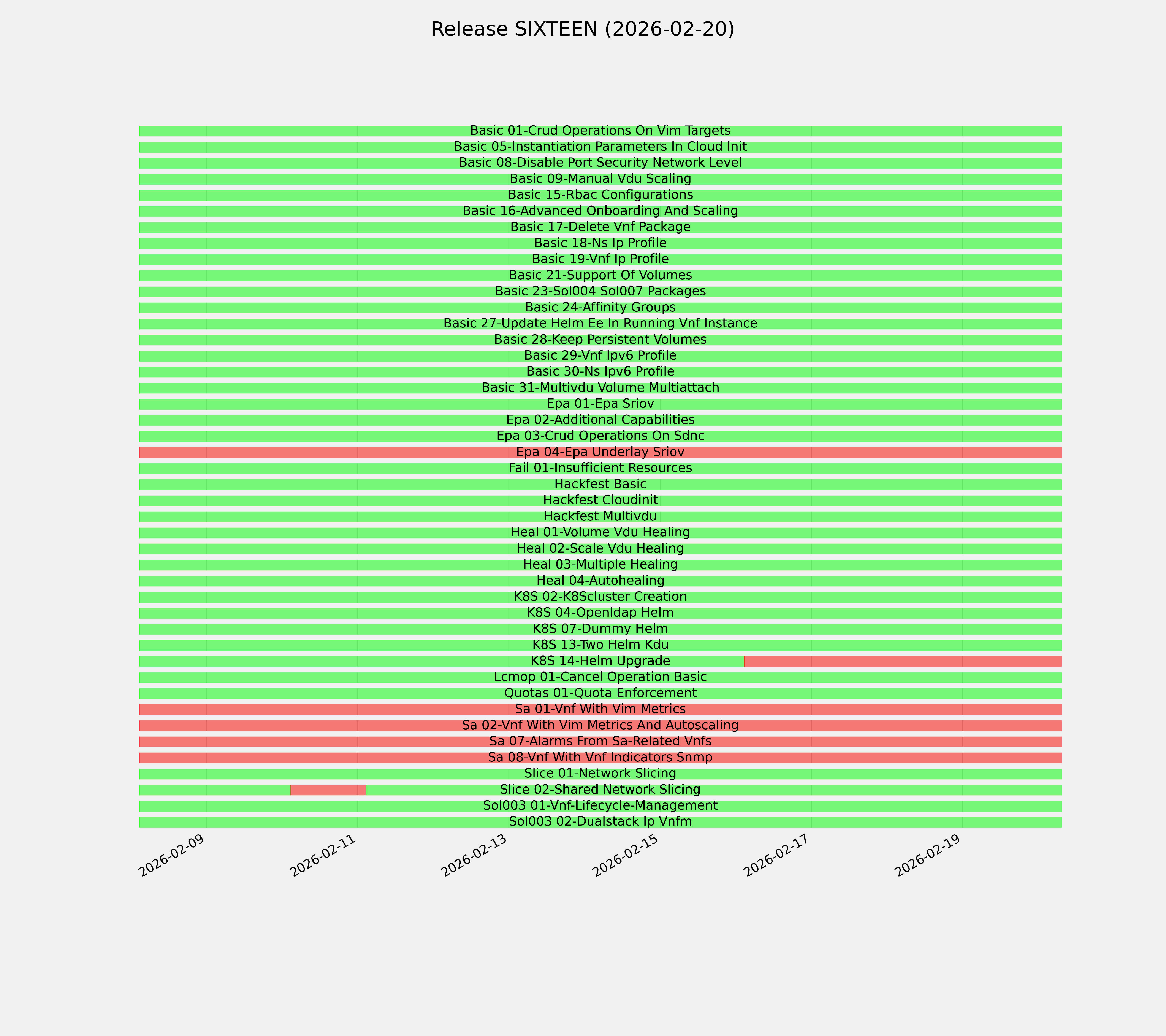 Release SIXTEEN (2026-02-20)

Basic 01-Crud Operations On Vim Targets
Basic 05-Instantiation Parameters In Cloud Init
Basic 08-Disable Port Security Network Level
Basic 09-Manual Vdu Scaling
Basic 15-Rbac Configurations
Basic 16-Advanced Onboarding And Scaling
Basic 17-Delete Vnf Package
Basic 18-Ns Ip Profile
Basic 19-Vnf Ip Profile
Basic 21-Support Of Volumes
Basic 23-Sol004 Sol007 Packages
Basic 24-Affinity Groups
Basic 27-Update Helm Ee In Running Vnf Instance
Basic 28-Keep Persistent Volumes
Basic 29-Vnf Ipv6 Profile
Basic 30-Ns Ipv6 Profile
Basic 31-Multivdu Volume Multiattach
Epa 01-Epa Sriov
Epa 02-Additional Capabilities
Epa 03-Crud Operations On Sdnc
Epa 04-Epa Underlay Sriov
Fail 01-Insufficient Resources
Hackfest Basic
Hackfest Cloudinit
Hackfest Multivdu
Heal 01-Volume Vdu Healing
Heal 02-Scale Vdu Healing
Heal 03-Multiple Healing
Heal 04-Autohealing
K8S 02-K8Scluster Creation
K8S 04-Openldap Helm
K8S 07-Dummy Helm
K8S 13-Two Helm Kdu
K8S 14-Helm Upgrade
Lcmop 01-Cancel Operation Basic
Quotas 01-Quota Enforcement
Sa 01-Vnf With Vim Metrics
Sa 02-Vnf With Vim Metrics And Autoscaling
Sa 07-Alarms From Sa-Related Vnfs
Sa 08-Vnf With Vnf Indicators Snmp
Slice 01-Network Slicing
Slice 02-Shared Network Slicing
Sol003 01-Vnf-Lifecycle-Management
Sol003 02-Dualstack Ip Vnfm

2026-02-09
2026-02-11
2026-02-13
2026-02-15
2026-02-17
2026-02-19